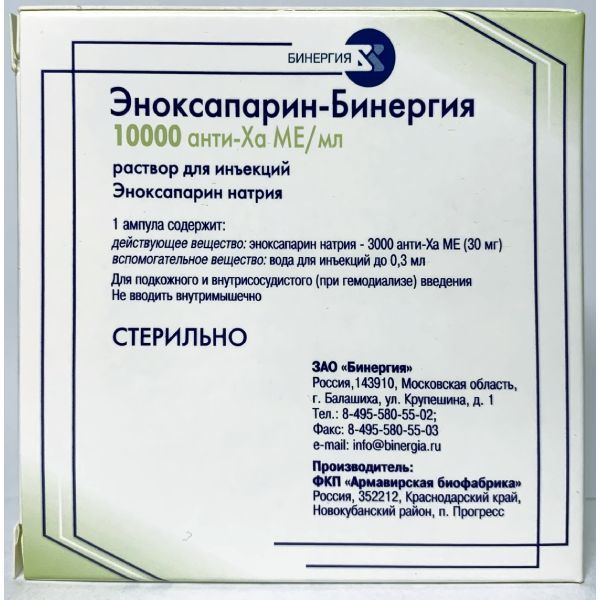 БИНЕРГИЯ

Эноксапарин-Бинергия
10000 анти-Ха МЕ/мл

раствор для инъекций
Эноксапарин натрия

1 ампула содержит:
действующее вещество: эноксапарин натрия - 3000 анти-Ха МЕ (30 мг)
вспомогательное вещество: вода для инъекций до 0,3 мл

Для подкожного и внутрисосудистого (при гемодиализе) введения
Не вводить внутримышечно

СТЕРИЛЬНО

ЗАО «Бинергия»
Россия,143910, Московская область,
г. Балашиха, ул. Крупешина, д. 1
Тел.: 8-495-580-55-02;
Факс: 8-495-580-55-03
e-mail: info@binergia.ru

Производитель:
ФКП «Армавирская биофабрика»
Россия, 352212, Краснодарский край,
Новокубанский район, п. Прогресс